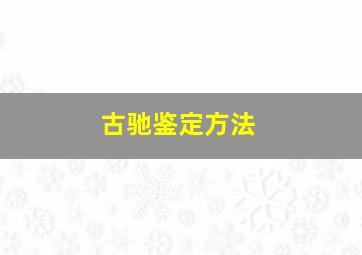 古驰鉴定方法